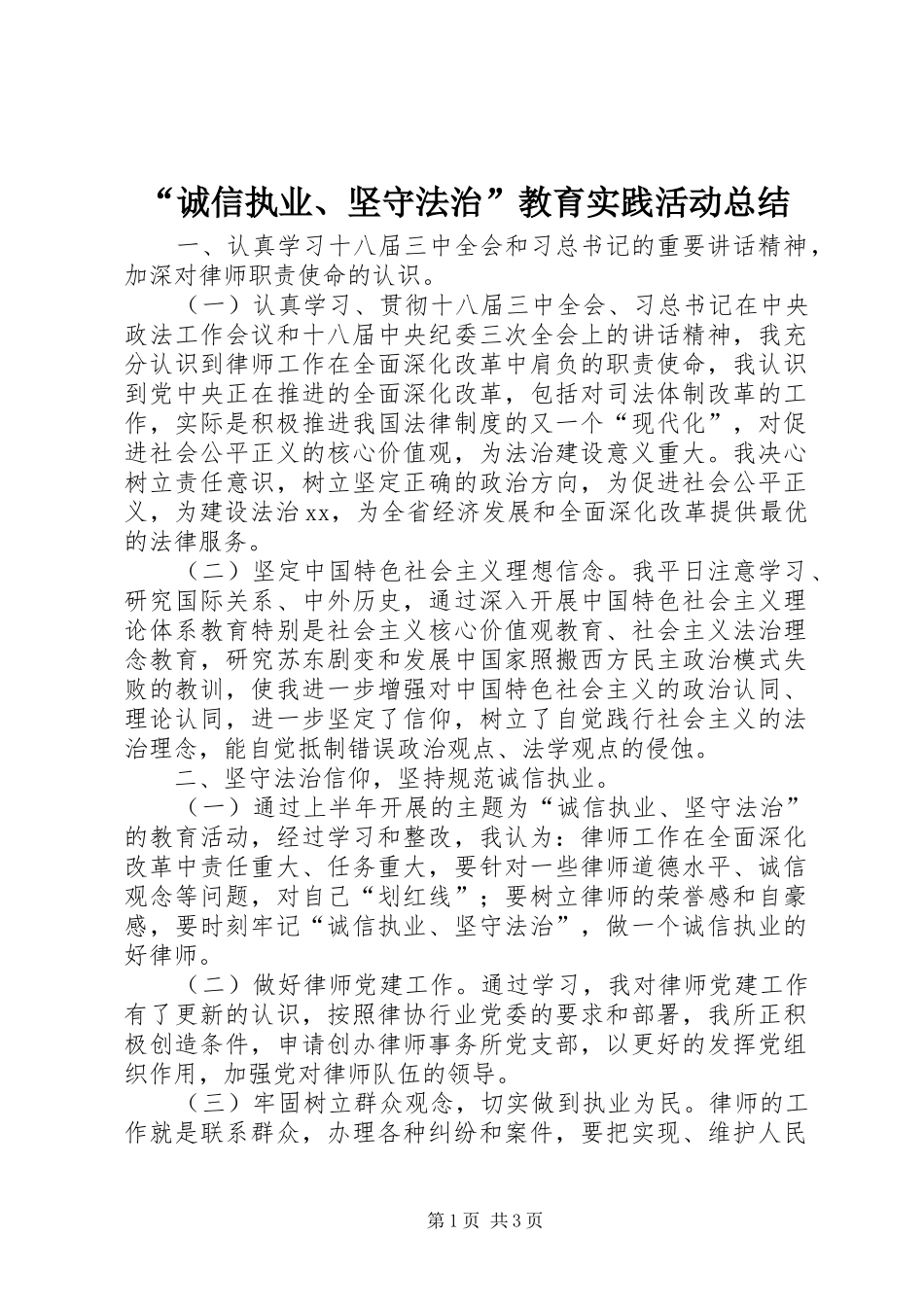 “诚信执业、坚守法治”教育实践活动总结

一、认真学习十八届三中全会和习总书记的重要讲话精神，加深对律师职责使命的认识。

（一）认真学习、贯彻十八届三中全会、习总书记在中央政法工作会议和十八届中央纪委三次全会上的讲话精神，我充分认识到律师工作在全面深化改革中肩负的职责使命，我认识到党中央正在推进的全面深化改革，包括对司法体制改革的工作，实际是积极推进我国法律制度的又一个“现代化”，对促进社会公平正义的核心价值观，为法治建设意义重大。我决心树立责任意识，树立坚定正确的政治方向，为促进社会公平正义，为建设法治xx，为全省经济发展和全面深化改革提供最优的法律服务。

（二）坚定中国特色社会主义理想信念。我平日注意学习、研究国际关系、中外历史，通过深入开展中国特色社会主义理论体系教育特别是社会主义核心价值观教育、社会主义法治理念教育，研究苏东剧变和发展中国家照搬西方民主政治模式失败的教训，使我进一步增强对中国特色社会主义的政治认同、理论认同，进一步坚定了信仰，树立了自觉践行社会主义的法治理念，能自觉抵制错误政治观点、法学观点的侵蚀。

二、坚守法治信仰，坚持规范诚信执业。

（一）通过上半年开展的主题为“诚信执业、坚守法治”的教育活动，经过学习和整改，我认为：律师工作在全面深化改革中责任重大、任务重大，要针对一些律师道德水平、诚信观念等问题，对自己“划红线”；要树立律师的荣誉感和自豪感，要时刻牢记“诚信执业、坚守法治”，做一个诚信执业的好律师。

（二）做好律师党建工作。通过学习，我对律师党建工作有了更新的认识，按照律协行业党委的要求和部署，我所正积极创造条件，申请创办律师事务所党支部，以更好的发挥党组织作用，加强党对律师队伍的领导。

（三）牢固树立群众观念，切实做到执业为民。律师的工作就是联系群众，办理各种纠纷和案件，要把实现、维护人民

第1页 共3页